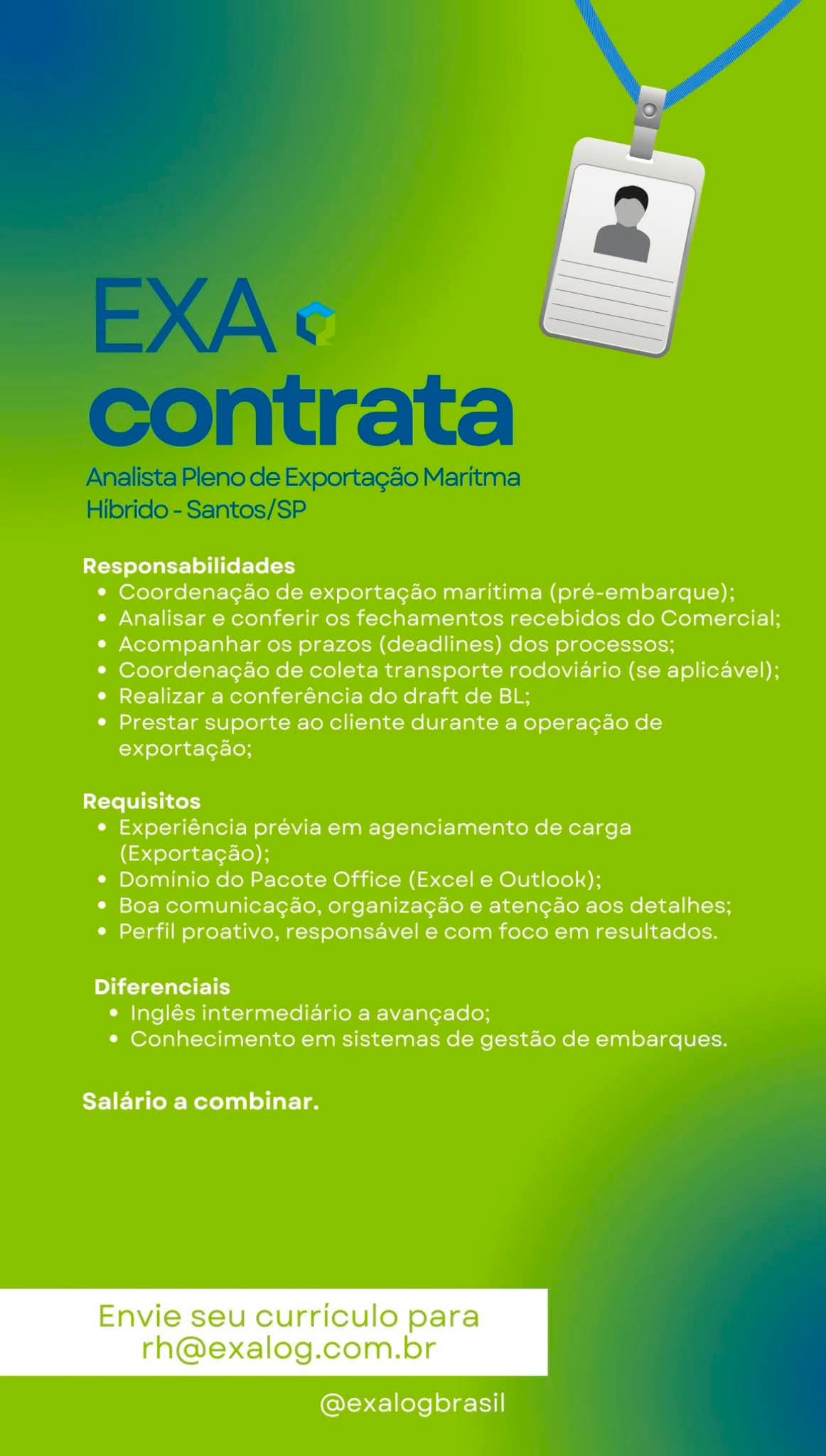 EXA

contrata

Analista Pleno de Exportação Marítma
Híbrido - Santos/SP

Responsabilidades
• Coordenação de exportação marítima (pré-embarque);
• Analisar e conferir os fechamentos recebidos do Comercial;
• Acompanhar os prazos (deadlines) dos processos;
• Coordenação de coleta transporte rodoviário (se aplicável);
• Realizar a conferência do draft de BL;
• Prestar suporte ao cliente durante a operação de exportação;

Requisitos
• Experiência prévia em agenciamento de carga (Exportação);
• Domínio do Pacote Office (Excel e Outlook);
• Boa comunicação, organização e atenção aos detalhes;
• Perfil proativo, responsável e com foco em resultados.

Diferenciais
• Inglês intermediário a avançado;
• Conhecimento em sistemas de gestão de embarques.

Salário a combinar.

Envie seu currículo para
rh@exalog.com.br

@exalogbrasil